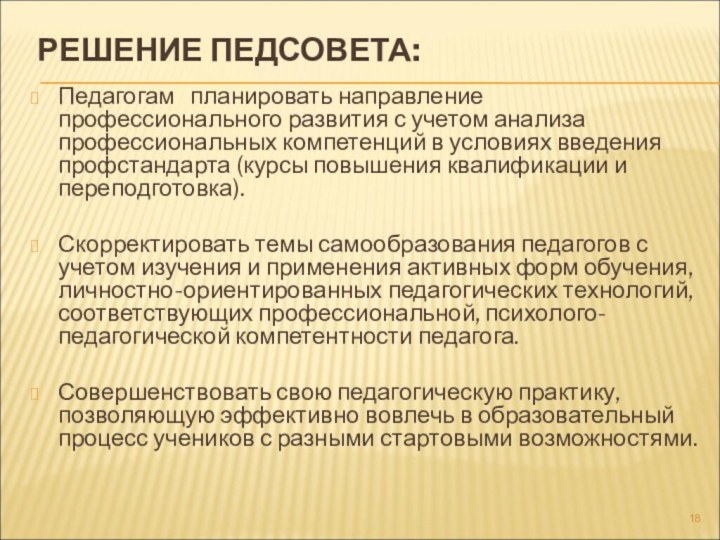 РЕШЕНИЕ ПЕДСОВЕТА:

Педагогам планировать направление профессионального развития с учетом анализа профессиональных компетенций в условиях введения профстандарта (курсы повышения квалификации и переподготовка).

Скорректировать темы самообразования педагогов с учетом изучения и применения активных форм обучения, личностно-ориентированных педагогических технологий, соответствующих профессиональной, психолого-педагогической компетентности педагога.

Совершенствовать свою педагогическую практику, позволяющую эффективно вовлечь в образовательный процесс учеников с разными стартовыми возможностями.

18